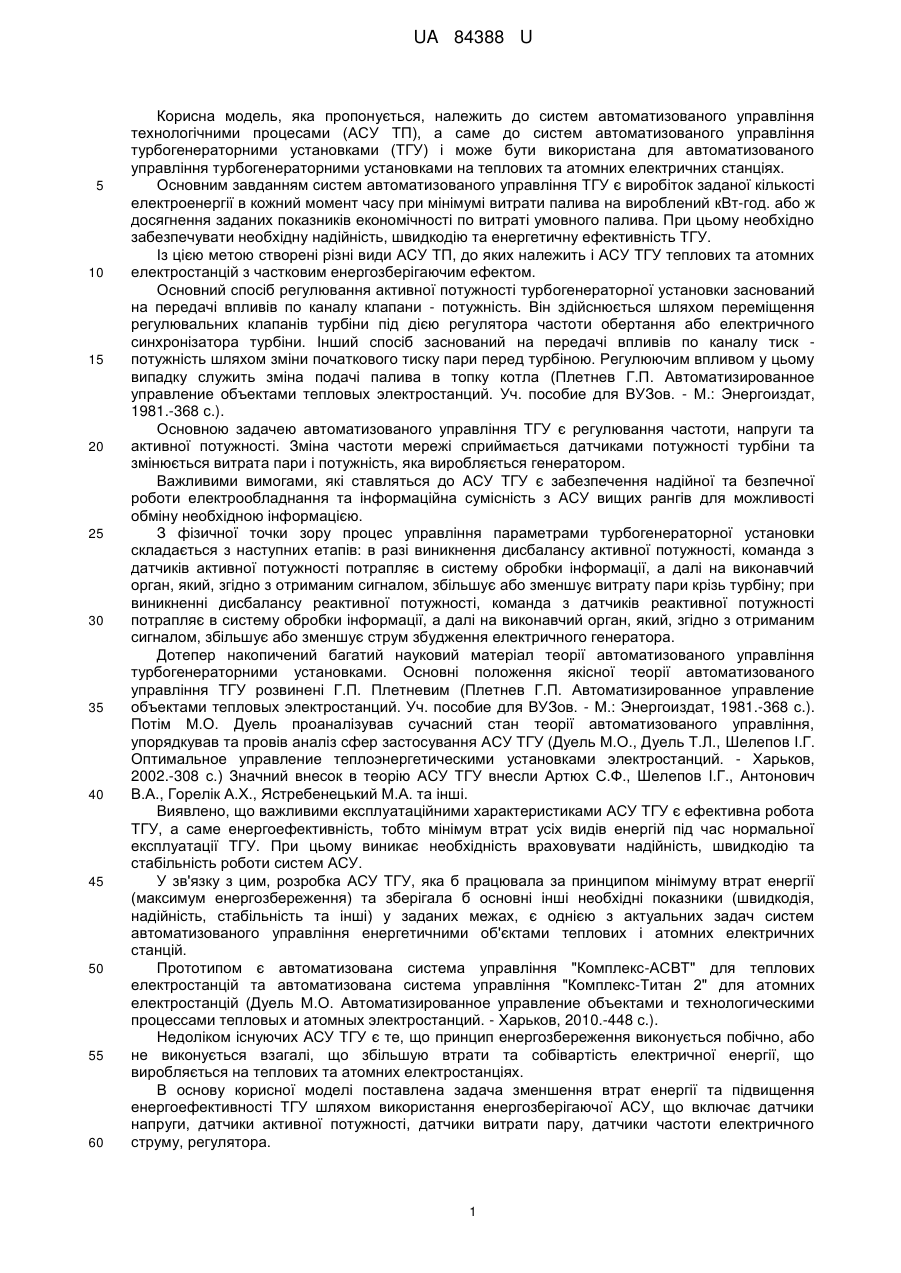 UA 84388 U

Корисна модель, яка пропонується, належить до систем автоматизованого управління технологічними процесами (АСУ ТП), а саме до систем автоматизованого управління турбогенераторними установками (ТГУ) і може бути використана для автоматизованого управління турбогенераторними установками на теплових та атомних електричних станціях.

5 Основним завданням систем автоматизованого управління ТГУ є виробіток заданої кількості електроенергії в кожний момент часу при мінімумі витрати палива на вироблений кВт-год. або ж досягнення заданих показників економічності по витраті умовного палива. При цьому необхідно забезпечувати необхідну надійність, швидкодію та енергетичну ефективність ТГУ.

Із цією метою створені різні види АСУ ТП, до яких належить і АСУ ТГУ теплових та атомних

10 електростанцій з частковим енергозберігаючим ефектом.

Основний спосіб регулювання активної потужності турбогенераторної установки заснований на передачі впливів по каналу клапани - потужність. Він здійснюється шляхом переміщення регулювальних клапанів турбіни під дією регулятора частоти обертання або електричного синхронізатора турбіни. Інший спосіб заснований на передачі впливів по каналу тиск -

15 потужність шляхом зміни початкового тиску пари перед турбіною. Регулюючим впливом у цьому випадку служить зміна подачі палива в топку котла (Плетнев Г.П. Автоматизированное управление объектами тепловых электростанций. Уч. пособие для ВУЗов. - М.: Энергоиздат, 1981.-368 с.).

Основною задачею автоматизованого управління ТГУ є регулювання частоти, напруги та

20 активної потужності. Зміна частоти мережі сприймається датчиками потужності турбіни та змінюється витрата пари і потужність, яка виробляється генератором.

Важливими вимогами, які ставляться до АСУ ТГУ є забезпечення надійної та безпечної роботи електрообладнання та інформаційна сумісність з АСУ вищих рангів для можливості обміну необхідною інформацією.

25 З фізичної точки зору процес управління параметрами турбогенераторної установки складається з наступних етапів: в разі виникнення дисбалансу активної потужності, команда з датчиків активної потужності потрапляє в систему обробки інформації, а далі на виконавчий орган, який, згідно з отриманим сигналом, збільшує або зменшує витрату пари крізь турбіну; при виникненні дисбалансу реактивної потужності, команда з датчиків реактивної потужності

30 потрапляє в систему обробки інформації, а далі на виконавчий орган, який, згідно з отриманим сигналом, збільшує або зменшує струм збудження електричного генератора.

Дотепер накопичений багатий науковий матеріал теорії автоматизованого управління турбогенераторними установками. Основні положення якісної теорії автоматизованого управління ТГУ розвинені Г.П. Плетневим (Плетнев Г.П. Автоматизированное управление

35 объектами тепловых электростанций. Уч. пособие для ВУЗов. - М.: Энергоиздат, 1981.-368 с.). Потім М.О. Дуель проаналізував сучасний стан теорії автоматизованого управління, упорядкував та провів аналіз сфер застосування АСУ ТГУ (Дуель М.О., Дуель Т.Л., Шелепов І.Г. Оптимальное управление теплоэнергетическими установками электростанций. - Харьков, 2002.-308 с.) Значний внесок в теорію АСУ ТГУ внесли Артюх С.Ф., Шелепов І.Г., Антонович

40 В.А., Горелік А.Х., Ястребенецький М.А. та інші.

Виявлено, що важливими експлуатаційними характеристиками АСУ ТГУ є ефективна робота ТГУ, а саме енергоефективність, тобто мінімум втрат усіх видів енергій під час нормальної експлуатації ТГУ. При цьому виникає необхідність враховувати надійність, швидкодію та стабільність роботи систем АСУ.

45 У зв'язку з цим, розробка АСУ ТГУ, яка б працювала за принципом мінімуму втрат енергії (максимум енергозбереження) та зберігала б основні інші необхідні показники (швидкодія, надійність, стабільність та інші) у заданих межах, є однією з актуальних задач систем автоматизованого управління енергетичними об'єктами теплових і атомних електричних станцій.

50 Прототипом є автоматизована система управління "Комплекс-АСВТ" для теплових електростанцій та автоматизована система управління "Комплекс-Титан 2" для атомних електростанцій (Дуель М.О. Автоматизированное управление объектами и технологическими процессами тепловых и атомных электростанций. - Харьков, 2010.-448 с.).

Недоліком існуючих АСУ ТГУ є те, що принцип енергозбереження виконується побічно, або

55 не виконується взагалі, що збільшую втрати та собівартість електричної енергії, що виробляється на теплових та атомних електростанціях.

В основу корисної моделі поставлена задача зменшення втрат енергії та підвищення енергоефективності ТГУ шляхом використання енергозберігаючої АСУ, що включає датчики напруги, датчики активної потужності, датчики витрати пару, датчики частоти електричного

60 струму, регулятора.

1